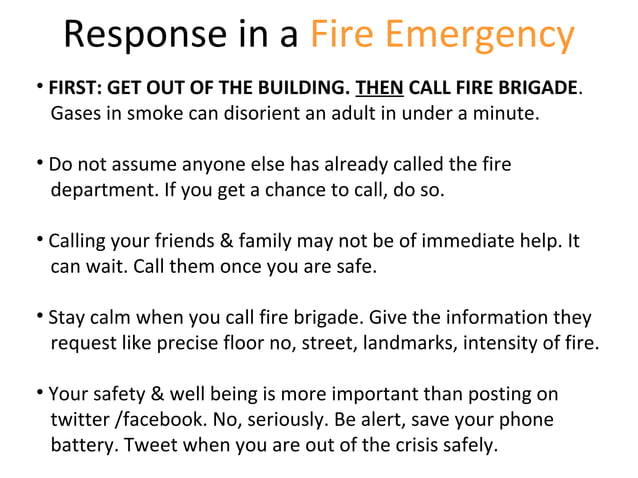 Response in a Fire Emergency

• FIRST: GET OUT OF THE BUILDING. THEN CALL FIRE BRIGADE. Gases in smoke can disorient an adult in under a minute.

• Do not assume anyone else has already called the fire department. If you get a chance to call, do so.

• Calling your friends & family may not be of immediate help. It can wait. Call them once you are safe.

• Stay calm when you call fire brigade. Give the information they request like precise floor no, street, landmarks, intensity of fire.

• Your safety & well being is more important than posting on twitter /facebook. No, seriously. Be alert, save your phone battery. Tweet when you are out of the crisis safely.